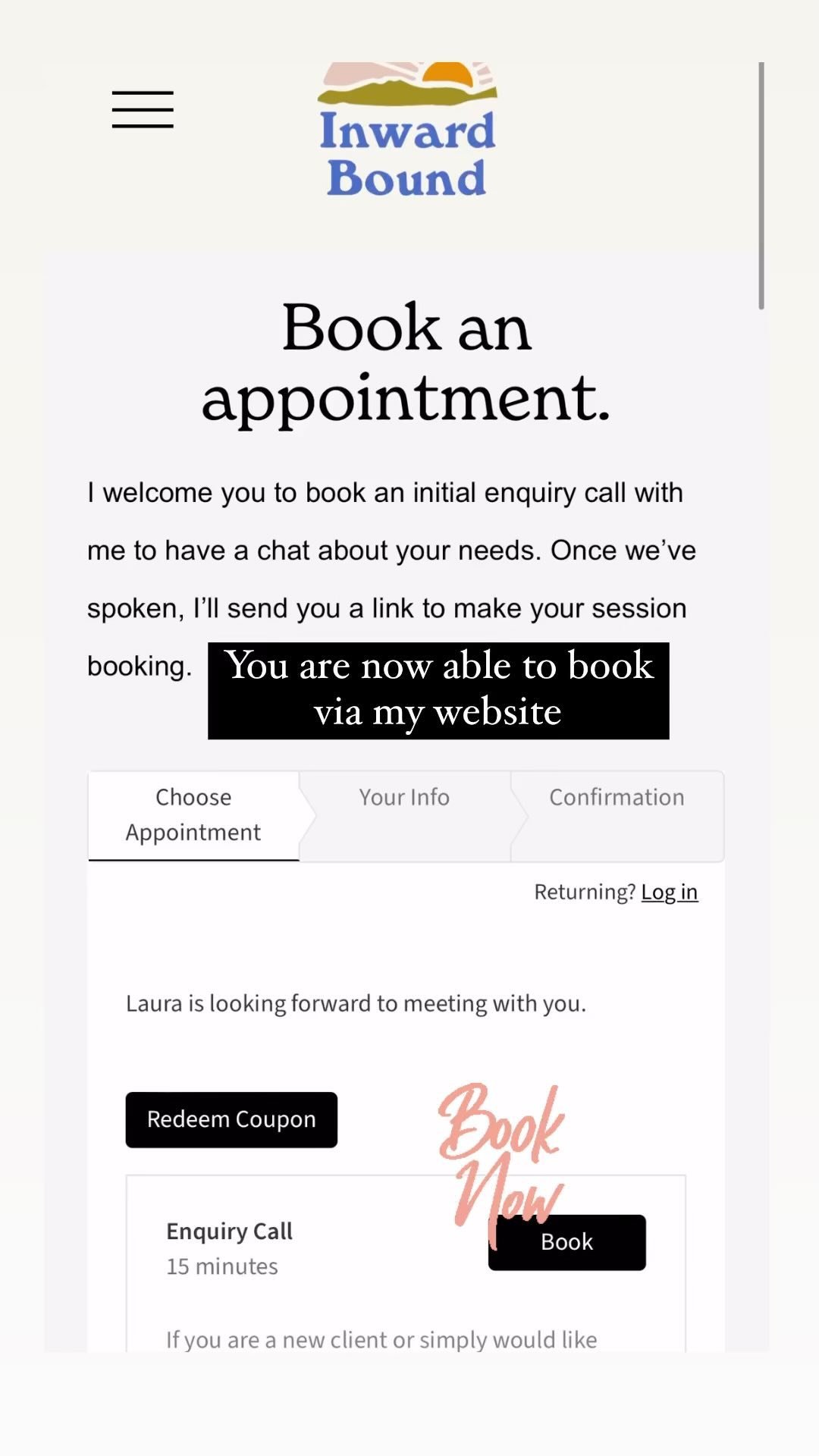 Inward Bound

Book an appointment.

I welcome you to book an initial enquiry call with me to have a chat about your needs. Once we've spoken, I'll send you a link to make your session booking.

You are now able to book via my website

Choose Appointment

Your Info

Confirmation

Returning? Log in

Laura is looking forward to meeting with you.

Redeem Coupon

Book Now

Enquiry Call
15 minutes

Book

If you are a new client or simply would like